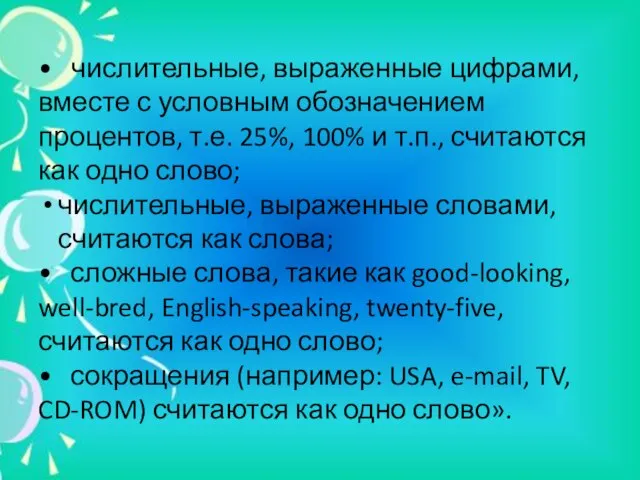 • числительные, выраженные цифрами, вместе с условным обозначением процентов, т.е. 25%, 100% и т.п., считаются как одно слово;

• числительные, выраженные словами, считаются как слова;

• сложные слова, такие как good-looking, well-bred, English-speaking, twenty-five, считаются как одно слово;

• сокращения (например: USA, e-mail, TV, CD-ROM) считаются как одно слово».